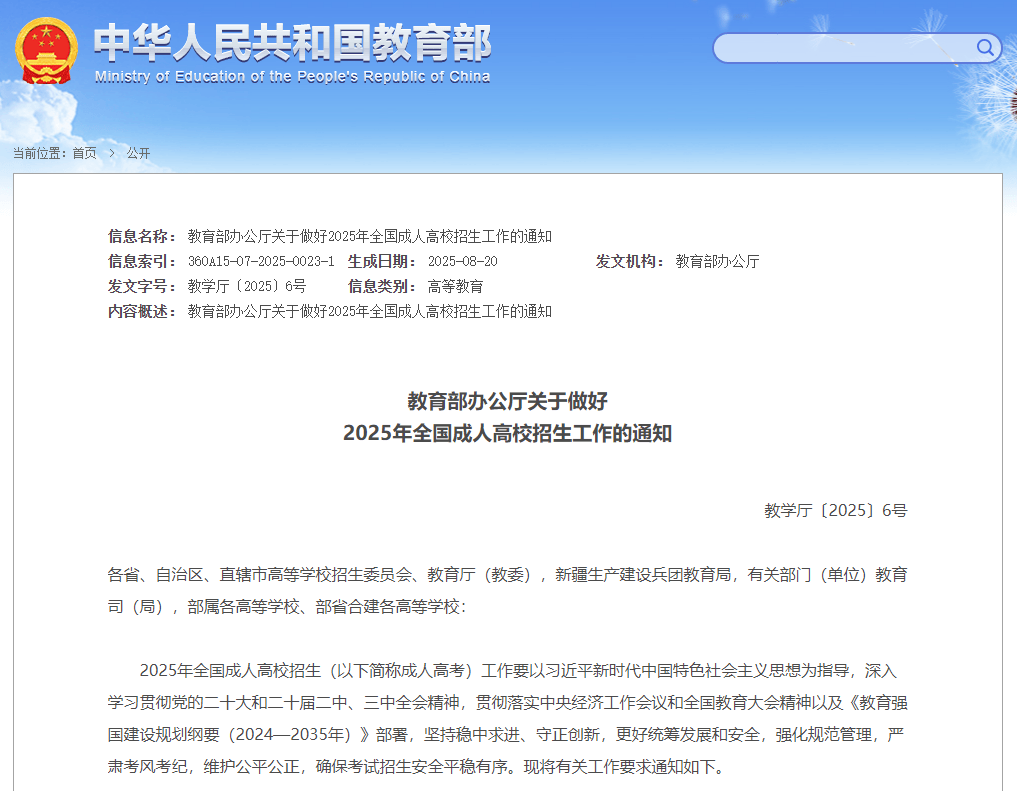 中华人民共和国教育部
Ministry of Education of the People's Republic of China

当前位置：首页 > 公开

信息名称： 教育部办公厅关于做好2025年全国成人高校招生工作的通知
信息索引： 360A15-07-2025-0023-1 生成日期： 2025-08-20 发文机构： 教育部办公厅
发文字号： 教学厅〔2025〕6号 信息类别： 高等教育
内容概述： 教育部办公厅关于做好2025年全国成人高校招生工作的通知

教育部办公厅关于做好
2025年全国成人高校招生工作的通知

教学厅〔2025〕6号

各省、自治区、直辖市高等学校招生委员会、教育厅（教委），新疆生产建设兵团教育局，有关部门（单位）教育司（局），部属各高等学校、部省合建各高等学校：

2025年全国成人高校招生（以下简称成人高考）工作要以习近平新时代中国特色社会主义思想为指导，深入学习贯彻党的二十大和二十届二中、三中全会精神，贯彻落实中央经济工作会议和全国教育大会精神以及《教育强国建设规划纲要（2024—2035年）》部署，坚持稳中求进、守正创新，更好统筹发展和安全，强化规范管理，严肃考风考纪，维护公平公正，确保考试招生安全平稳有序。现将有关工作要求通知如下。